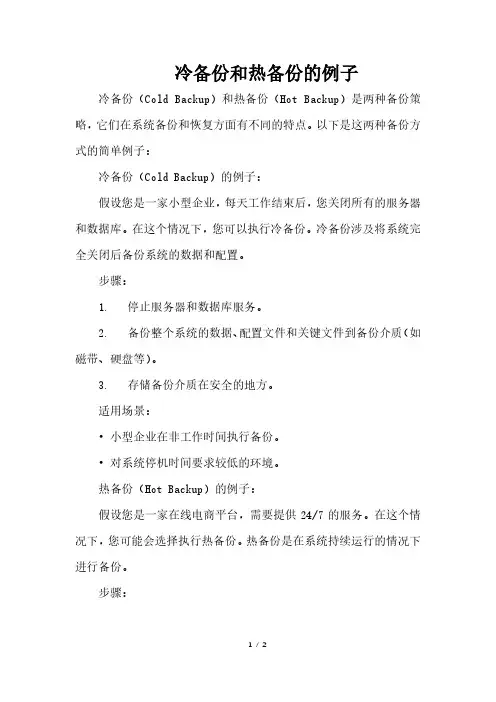 冷备份和热备份的例子

冷备份（Cold Backup）和热备份（Hot Backup）是两种备份策略，它们在系统备份和恢复方面有不同的特点。以下是这两种备份方式的简单例子：

冷备份（Cold Backup）的例子：

假设您是一家小型企业，每天工作结束后，您关闭所有的服务器和数据库。在这个情况下，您可以执行冷备份。冷备份涉及将系统完全关闭后备份系统的数据和配置。

步骤：

1. 停止服务器和数据库服务。

2. 备份整个系统的数据、配置文件和关键文件到备份介质（如磁带、硬盘等）。

3. 存储备份介质在安全的地方。

适用场景：

• 小型企业在非工作时间执行备份。

• 对系统停机时间要求较低的环境。

热备份（Hot Backup）的例子：

假设您是一家在线电商平台，需要提供 24/7 的服务。在这个情况下，您可能会选择执行热备份。热备份是在系统持续运行的情况下进行备份。

步骤：

1 / 2